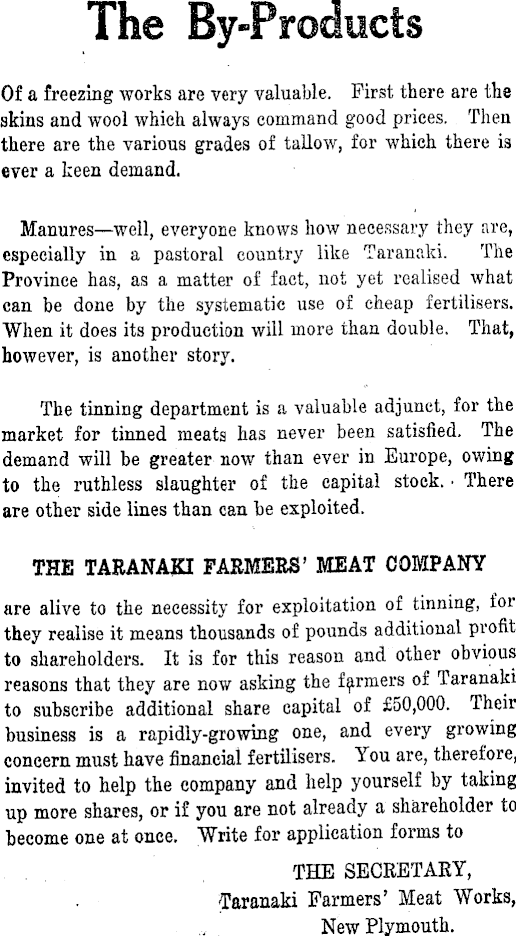 The By-Products

Of a freezing works are very valuable. First there are the skins and wool which always command good prices. Then there are the various grades of tallow, for which there is ever a keen demand.

Manures—well, everyone knows how necessary they are, especially in a pastoral country like Taranaki. The Province has, as a matter of fact, not yet realised what can be done by the systematic use of cheap fertilisers. When it does its production will more than double. That, however, is another story.

The tinning department is a valuable adjunct, for the market for tinned meats has never been satisfied. The demand will be greater now than ever in Europe, owing to the ruthless slaughter of the capital stock. There are other side lines than can be exploited.

THE TARANAKI FARMERS' MEAT COMPANY

are alive to the necessity for exploitation of tinning, for they realise it means thousands of pounds additional profit to shareholders. It is for this reason and other obvious reasons that they are now asking the farmers of Taranaki to subscribe additional share capital of £50,000. Their business is a rapidly-growing one, and every growing concern must have financial fertilisers. You are, therefore, invited to help the company and help yourself by taking up more shares, or if you are not already a shareholder to become one at once. Write for application forms to

THE SECRETARY,
Taranaki Farmers' Meat Works,
New Plymouth.